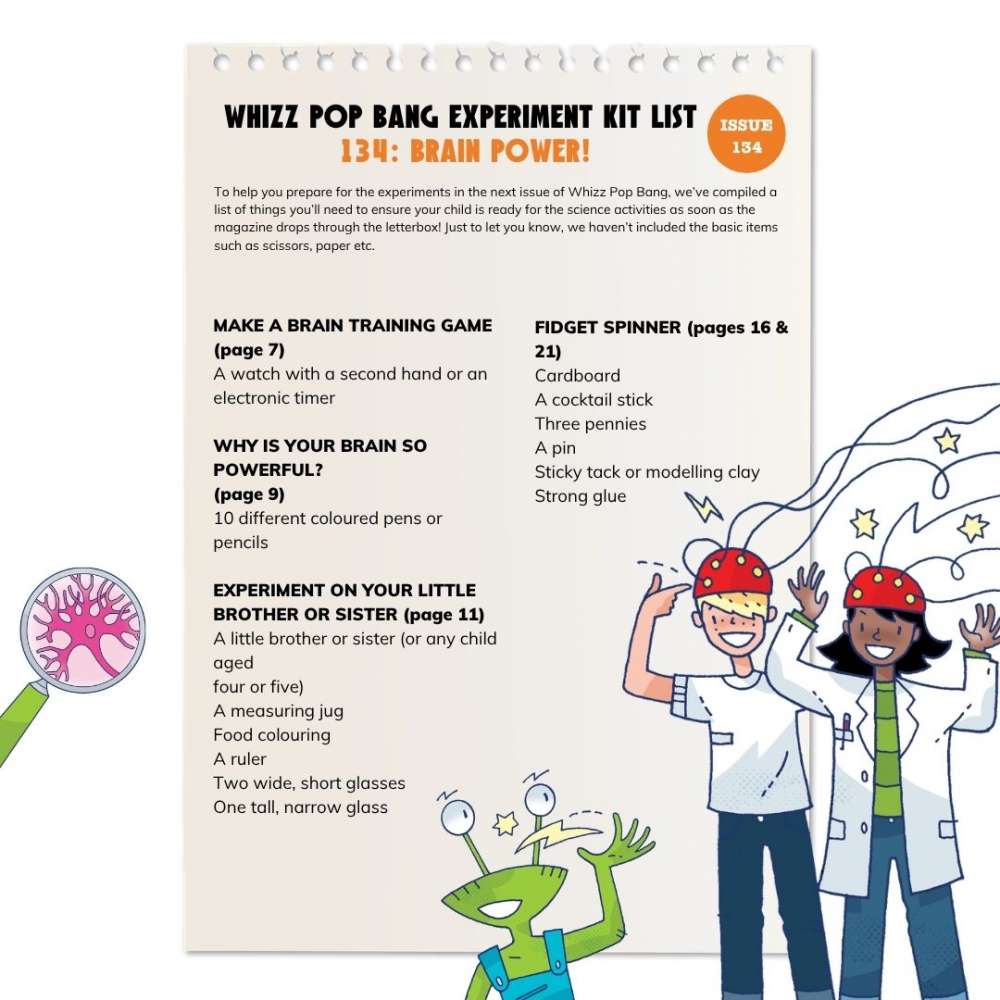 WHIZZ POP BANG EXPERIMENT KIT LIST
134: BRAIN POWER!

ISSUE
134

To help you prepare for the experiments in the next issue of Whizz Pop Bang, we've compiled a list of things you'll need to ensure your child is ready for the science activities as soon as the magazine drops through the letterbox! Just to let you know, we haven't included the basic items such as scissors, paper etc.

MAKE A BRAIN TRAINING GAME (page 7)
A watch with a second hand or an electronic timer

WHY IS YOUR BRAIN SO POWERFUL?
(page 9)
10 different coloured pens or pencils

EXPERIMENT ON YOUR LITTLE BROTHER OR SISTER (page 11)
A little brother or sister (or any child aged
four or five)
A measuring jug
Food colouring
A ruler
Two wide, short glasses
One tall, narrow glass

FIDGET SPINNER (pages 16 & 21)
Cardboard
A cocktail stick
Three pennies
A pin
Sticky tack or modelling clay
Strong glue